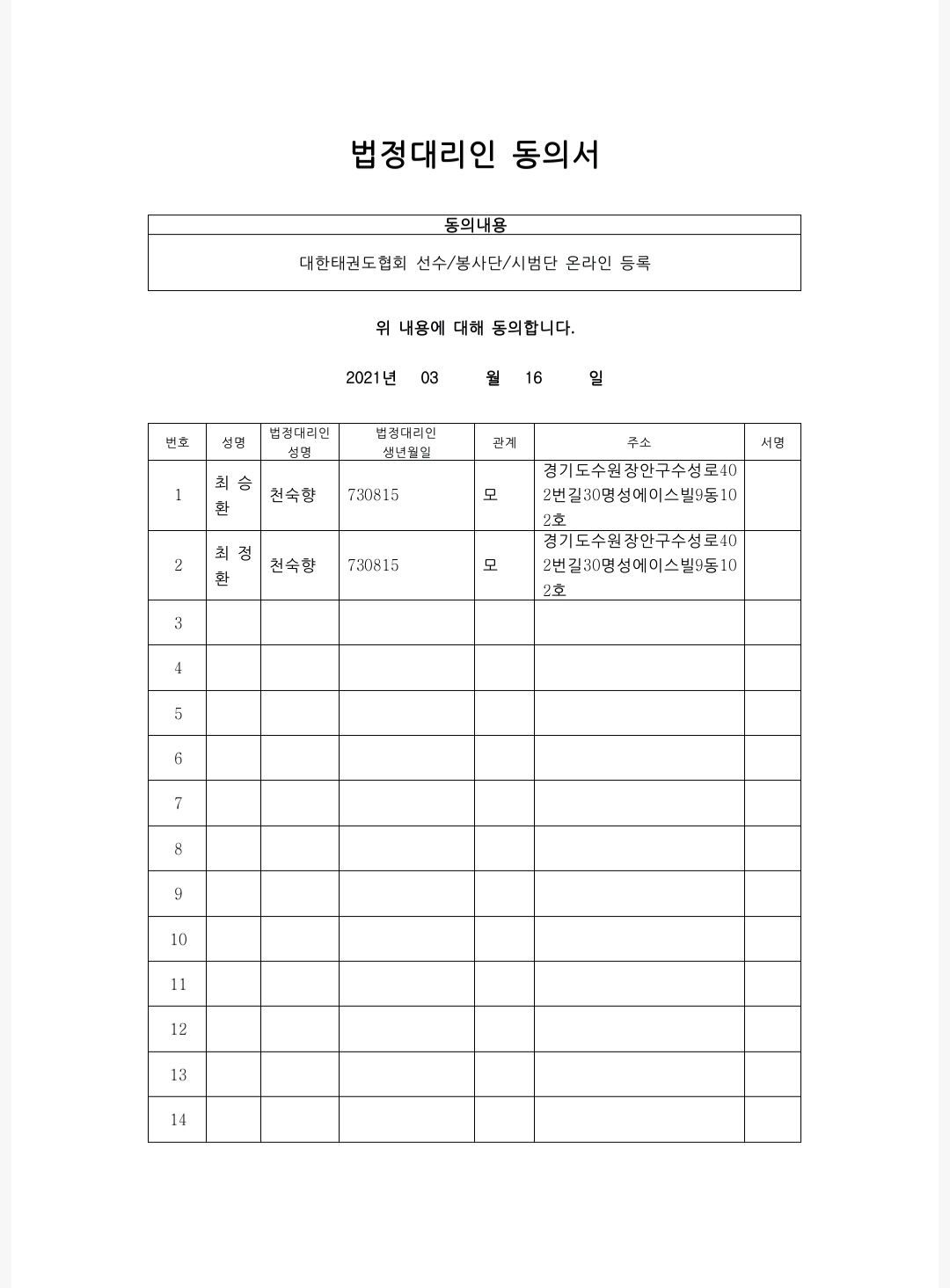 법정대리인 동의서

| 동의내용 |
|---|
| 대한태권도협회 선수/봉사단/시범단 온라인 등록 |

위 내용에 대해 동의합니다.

2021년 03 월 16 일

| 번호 | 성명 | 법정대리인 성명 | 법정대리인 생년월일 | 관계 | 주소 | 서명 |
|---|---|---|---|---|---|---|
| 1 | 최 승 환 | 천숙향 | 730815 | 모 | 경기도수원장안구수성로402번길30명성에이스빌9동102호 | |
| 2 | 최 정 환 | 천숙향 | 730815 | 모 | 경기도수원장안구수성로402번길30명성에이스빌9동102호 | |
| 3 | | | | | | |
| 4 | | | | | | |
| 5 | | | | | | |
| 6 | | | | | | |
| 7 | | | | | | |
| 8 | | | | | | |
| 9 | | | | | | |
| 10 | | | | | | |
| 11 | | | | | | |
| 12 | | | | | | |
| 13 | | | | | | |
| 14 | | | | | | |